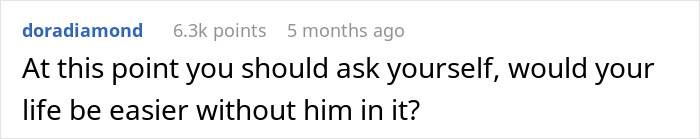 doradiamond 6.3k points 5 months ago

At this point you should ask yourself, would your life be easier without him in it?